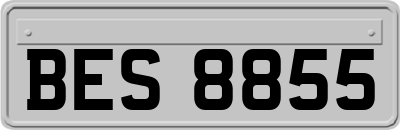 BES 8855